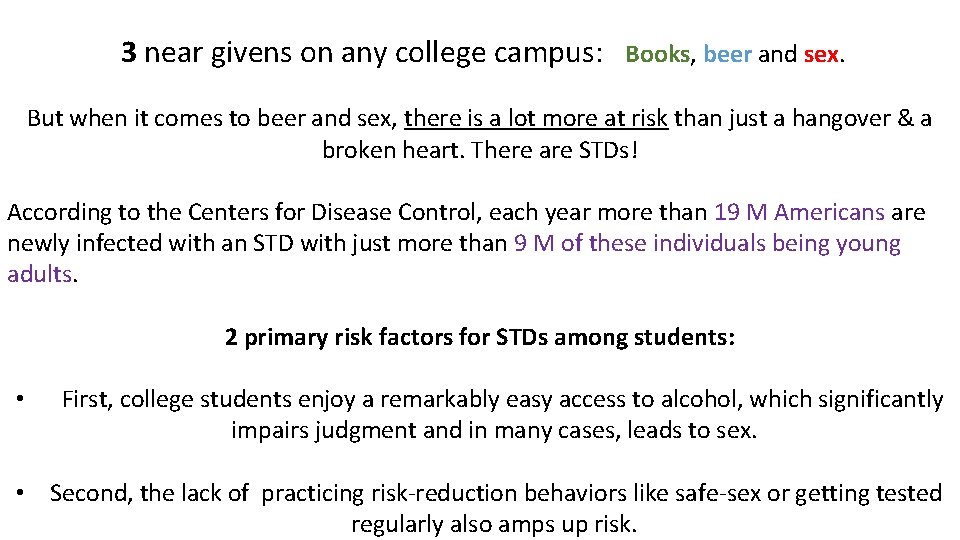 3 near givens on any college campus: Books, beer and sex.

But when it comes to beer and sex, there is a lot more at risk than just a hangover & a broken heart. There are STDs!

According to the Centers for Disease Control, each year more than 19 M Americans are newly infected with an STD with just more than 9 M of these individuals being young adults.

2 primary risk factors for STDs among students:

• First, college students enjoy a remarkably easy access to alcohol, which significantly impairs judgment and in many cases, leads to sex.

• Second, the lack of practicing risk-reduction behaviors like safe-sex or getting tested regularly also amps up risk.